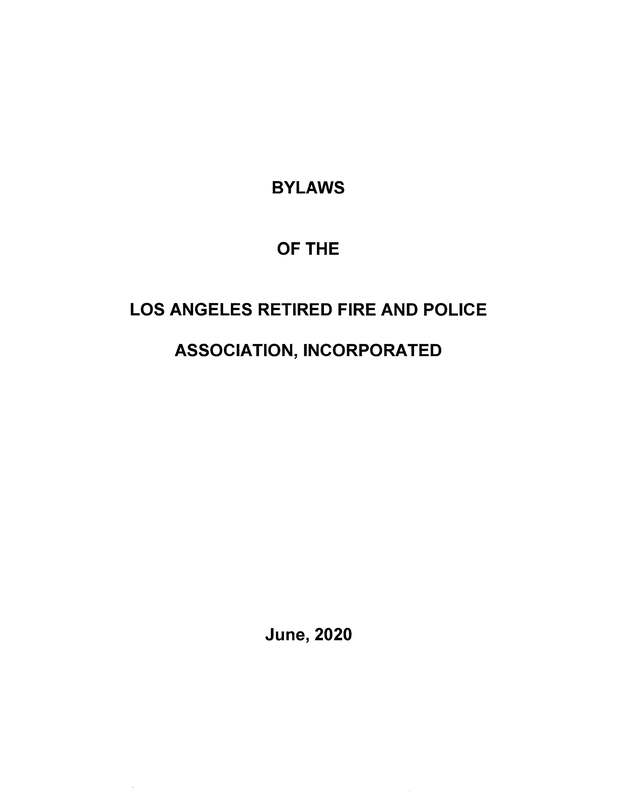 BYLAWS

OF THE

LOS ANGELES RETIRED FIRE AND POLICE

ASSOCIATION, INCORPORATED

June, 2020